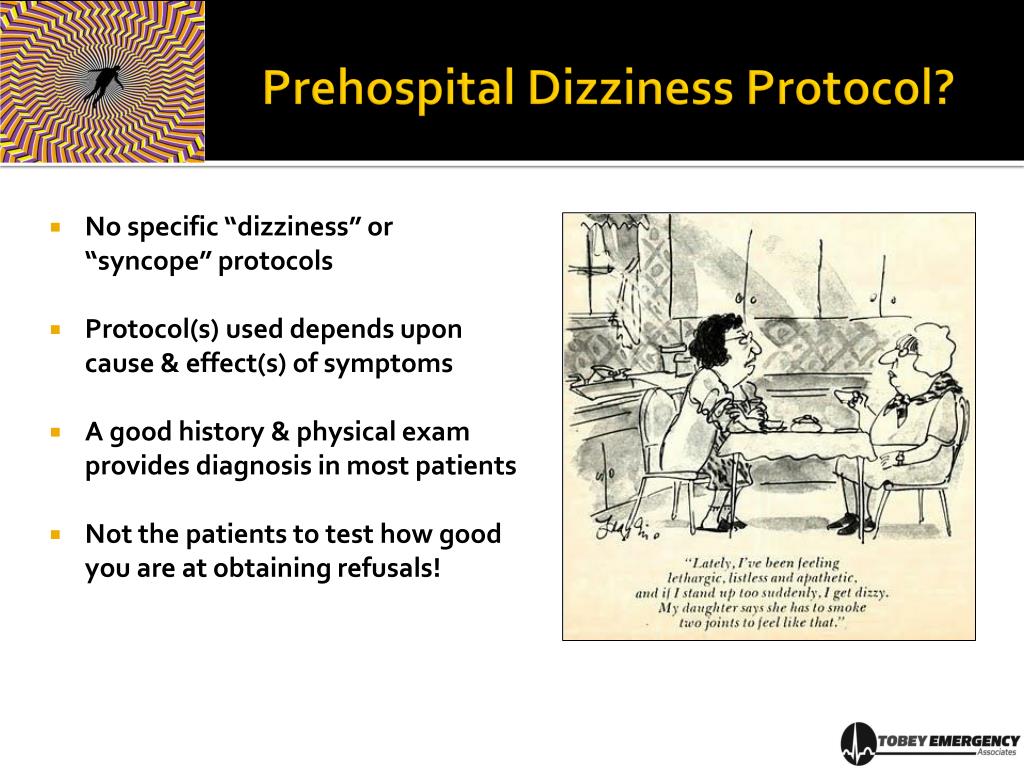 Prehospital Dizziness Protocol?

No specific "dizziness" or "syncope" protocols

Protocol(s) used depends upon cause & effect(s) of symptoms

A good history & physical exam provides diagnosis in most patients

Not the patients to test how good you are at obtaining refusals!

"Lately, I've been feeling lethargic, listless and apathetic, and if I stand up too suddenly, I get dizzy. My daughter says she has to smoke two joints to feel like that."

TOBEY EMERGENCY Associates